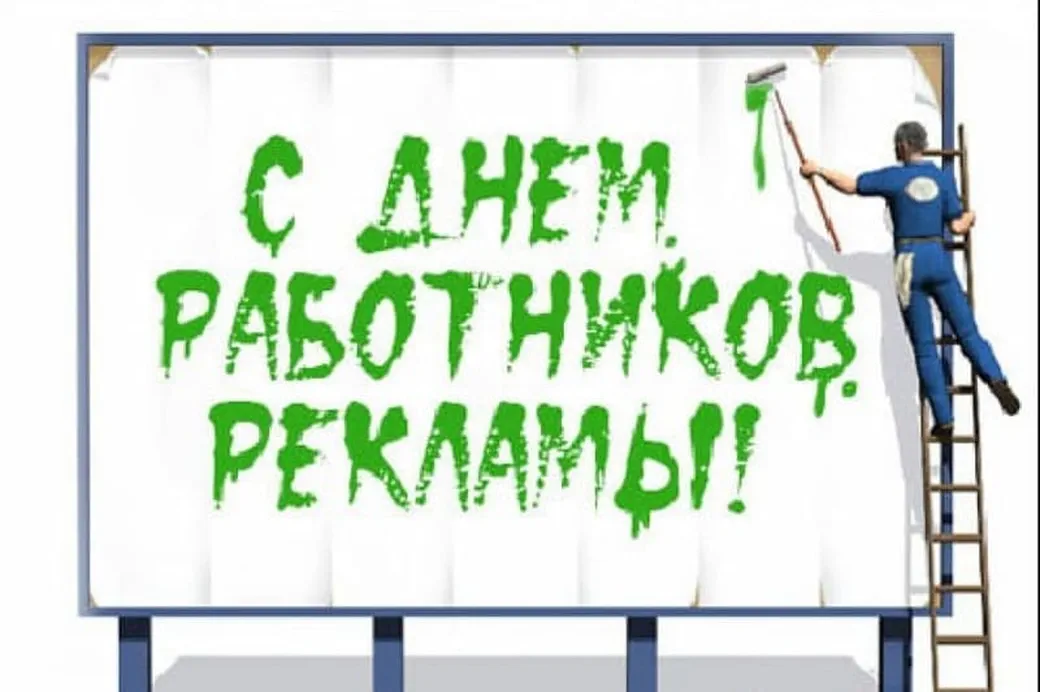 С ДНЕМ РАБОТНИКОВ РЕКЛАМЫ!